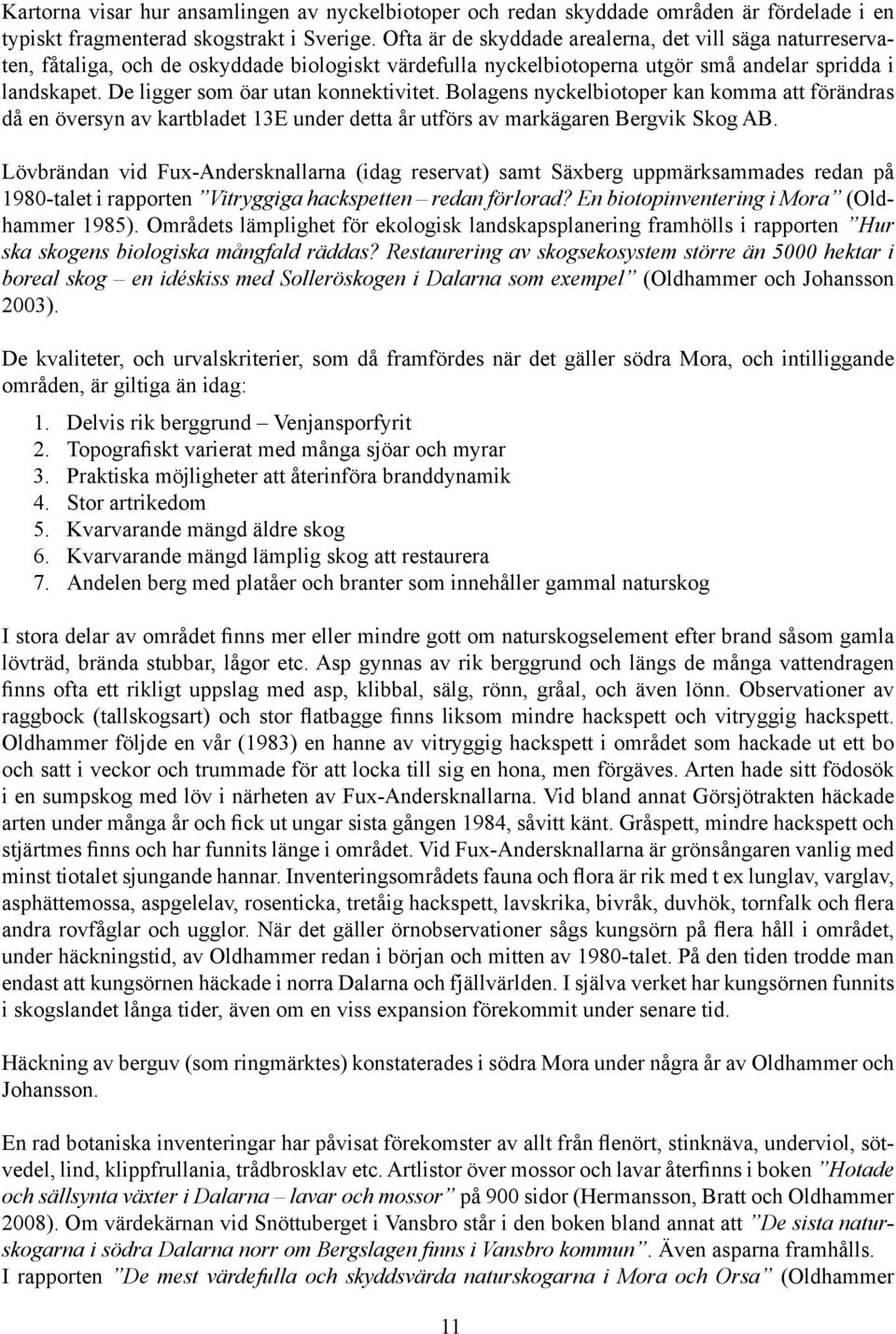 Kartorna visar hur ansamlingen av nyckelbiotoper och redan skyddade områden är fördelade i en typiskt fragmenterad skogstrakt i Sverige. Ofta är de skyddade arealerna, det vill säga naturreservaten, fåtaliga, och de oskyddade biologiskt värdefulla nyckelbiotoperna utgör små andelar spridda i landskapet. De ligger som öar utan konnektivitet. Bolagens nyckelbiotoper kan komma att förändras då en översyn av kartbladet 13E under detta år utförs av markägaren Bergvik Skog AB.

Lövbrändan vid Fux-Andersknallarna (idag reservat) samt Säxberg uppmärksammades redan på 1980-talet i rapporten ”Vitryggiga hackspetten – redan förlorad? En biotopinventering i Mora” (Oldhammer 1985). Områdets lämplighet för ekologisk landskapsplanering framhölls i rapporten ”Hur ska skogens biologiska mångfald räddas? Restaurering av skogsekosystem större än 5000 hektar i boreal skog – en idéskiss med Solleröskogen i Dalarna som exempel” (Oldhammer och Johansson 2003).

De kvaliteter, och urvalskriterier, som då framfördes när det gäller södra Mora, och intilliggande områden, är giltiga än idag:

1. Delvis rik berggrund – Venjansporfyrit
2. Topografiskt varierat med många sjöar och myrar
3. Praktiska möjligheter att återinföra branddynamik
4. Stor artrikedom
5. Kvarvarande mängd äldre skog
6. Kvarvarande mängd lämplig skog att restaurera
7. Andelen berg med platåer och branter som innehåller gammal naturskog

I stora delar av området finns mer eller mindre gott om naturskogselement efter brand såsom gamla lövträd, brända stubbar, lågor etc. Asp gynnas av rik berggrund och längs de många vattendragen finns ofta ett rikligt uppslag med asp, klibbal, sälg, rönn, gråal, och även lönn. Observationer av raggbock (tallskogsart) och stor flatbagge finns liksom mindre hackspett och vitryggig hackspett. Oldhammer följde en vår (1983) en hanne av vitryggig hackspett i området som hackade ut ett bo och satt i veckor och trummade för att locka till sig en hona, men förgäves. Arten hade sitt födosök i en sumpskog med löv i närheten av Fux-Andersknallarna. Vid bland annat Görsjötrakten häckade arten under många år och fick ut ungar sista gången 1984, såvitt känt. Gråspett, mindre hackspett och stjärtmes finns och har funnits länge i området. Vid Fux-Andersknallarna är grönsångaren vanlig med minst tiotalet sjungande hannar. Inventeringsområdets fauna och flora är rik med t ex lunglav, varglav, asphättemossa, aspgelelav, rosenticka, tretåig hackspett, lavskrika, bivråk, duvhök, tornfalk och flera andra rovfåglar och ugglor. När det gäller örnobservationer sågs kungsörn på flera håll i området, under häckningstid, av Oldhammer redan i början och mitten av 1980-talet. På den tiden trodde man endast att kungsörnen häckade i norra Dalarna och fjällvärlden. I själva verket har kungsörnen funnits i skogslandet långa tider, även om en viss expansion förekommit under senare tid.

Häckning av berguv (som ringmärktes) konstaterades i södra Mora under några år av Oldhammer och Johansson.

En rad botaniska inventeringar har påvisat förekomster av allt från flenört, stinknäva, underviol, sötvedel, lind, klippfrullania, trådbrosklav etc. Artlistor över mossor och lavar återfinns i boken ”Hotade och sällsynta växter i Dalarna – lavar och mossor” på 900 sidor (Hermansson, Bratt och Oldhammer 2008). Om värdekärnan vid Snöttuberget i Vansbro står i den boken bland annat att ”De sista naturskogarna i södra Dalarna norr om Bergslagen finns i Vansbro kommun”. Även asparna framhålls.
I rapporten ”De mest värdefulla och skyddsvärda naturskogarna i Mora och Orsa” (Oldhammer

11